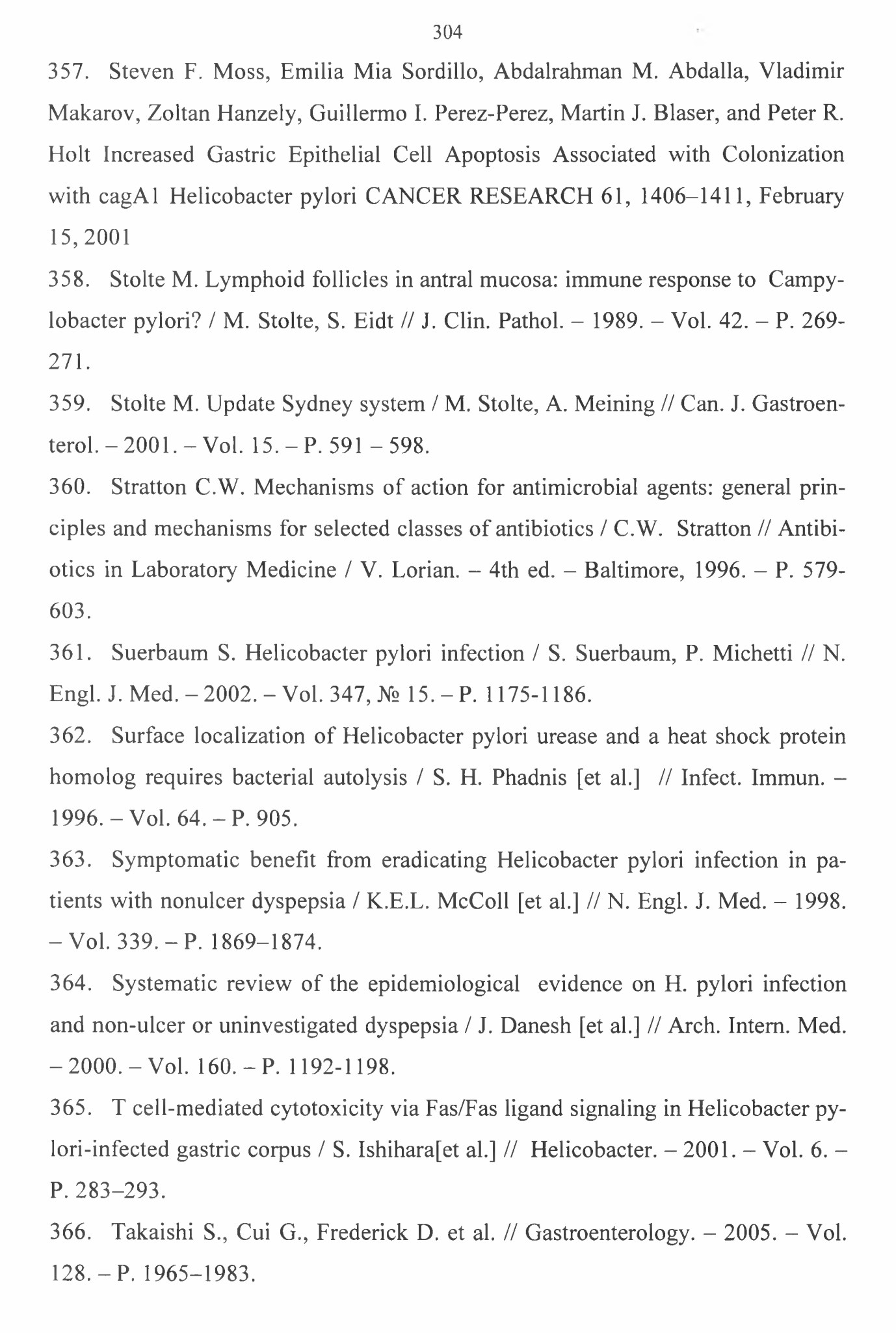 304

357. Steven F. Moss, Emilia Mia Sordillo, Abdalrahman M. Abdalla, Vladimir Makarov, Zoltan Hanzely, Guillermo I. Perez-Perez, Martin J. Blaser, and Peter R. Holt Increased Gastric Epithelial Cell Apoptosis Associated with Colonization with cagA1 Helicobacter pylori CANCER RESEARCH 61, 1406–1411, February 15, 2001

358. Stolte M. Lymphoid follicles in antral mucosa: immune response to Campylobacter pylori? / M. Stolte, S. Eidt // J. Clin. Pathol. – 1989. – Vol. 42. – P. 269-271.

359. Stolte M. Update Sydney system / M. Stolte, A. Meining // Can. J. Gastroenterol. – 2001. – Vol. 15. – P. 591 – 598.

360. Stratton C.W. Mechanisms of action for antimicrobial agents: general principles and mechanisms for selected classes of antibiotics / C.W. Stratton // Antibiotics in Laboratory Medicine / V. Lorian. – 4th ed. – Baltimore, 1996. – P. 579-603.

361. Suerbaum S. Helicobacter pylori infection / S. Suerbaum, P. Michetti // N. Engl. J. Med. – 2002. – Vol. 347, № 15. – P. 1175-1186.

362. Surface localization of Helicobacter pylori urease and a heat shock protein homolog requires bacterial autolysis / S. H. Phadnis [et al.] // Infect. Immun. – 1996. – Vol. 64. – P. 905.

363. Symptomatic benefit from eradicating Helicobacter pylori infection in patients with nonulcer dyspepsia / K.E.L. McColl [et al.] // N. Engl. J. Med. – 1998. – Vol. 339. – P. 1869–1874.

364. Systematic review of the epidemiological evidence on H. pylori infection and non-ulcer or uninvestigated dyspepsia / J. Danesh [et al.] // Arch. Intern. Med. – 2000. – Vol. 160. – P. 1192-1198.

365. T cell-mediated cytotoxicity via Fas/Fas ligand signaling in Helicobacter pylori-infected gastric corpus / S. Ishihara[et al.] // Helicobacter. – 2001. – Vol. 6. – P. 283–293.

366. Takaishi S., Cui G., Frederick D. et al. // Gastroenterology. – 2005. – Vol. 128. – P. 1965–1983.